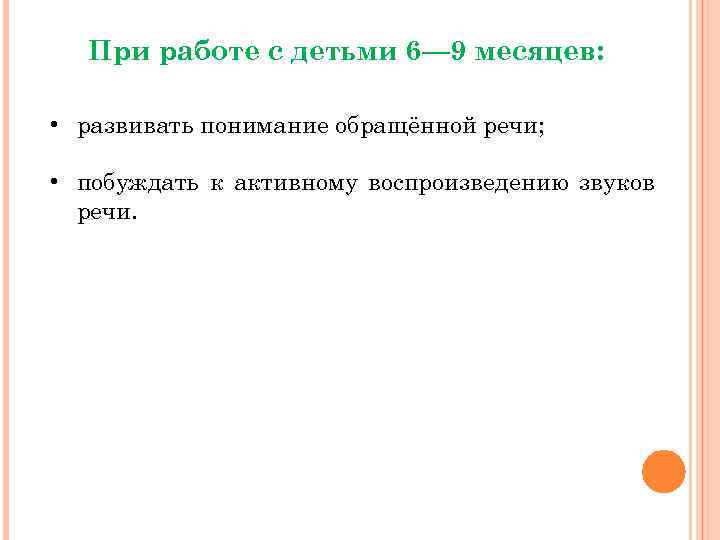 При работе с детьми 6—9 месяцев:

• развивать понимание обращённой речи;

• побуждать к активному воспроизведению звуков речи.